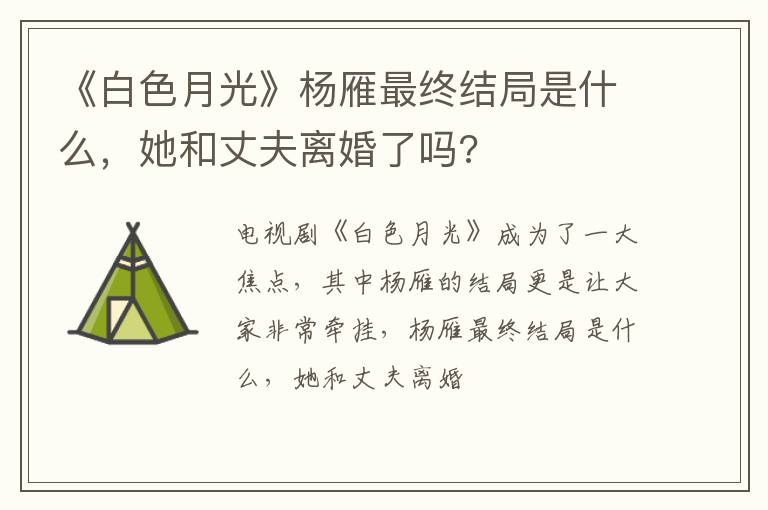 《白色月光》杨雁最终结局是什么，她和丈夫离婚了吗？

电视剧《白色月光》成为了一大焦点，其中杨雁的结局更是让大家非常牵挂，杨雁最终结局是什么，她和丈夫离婚